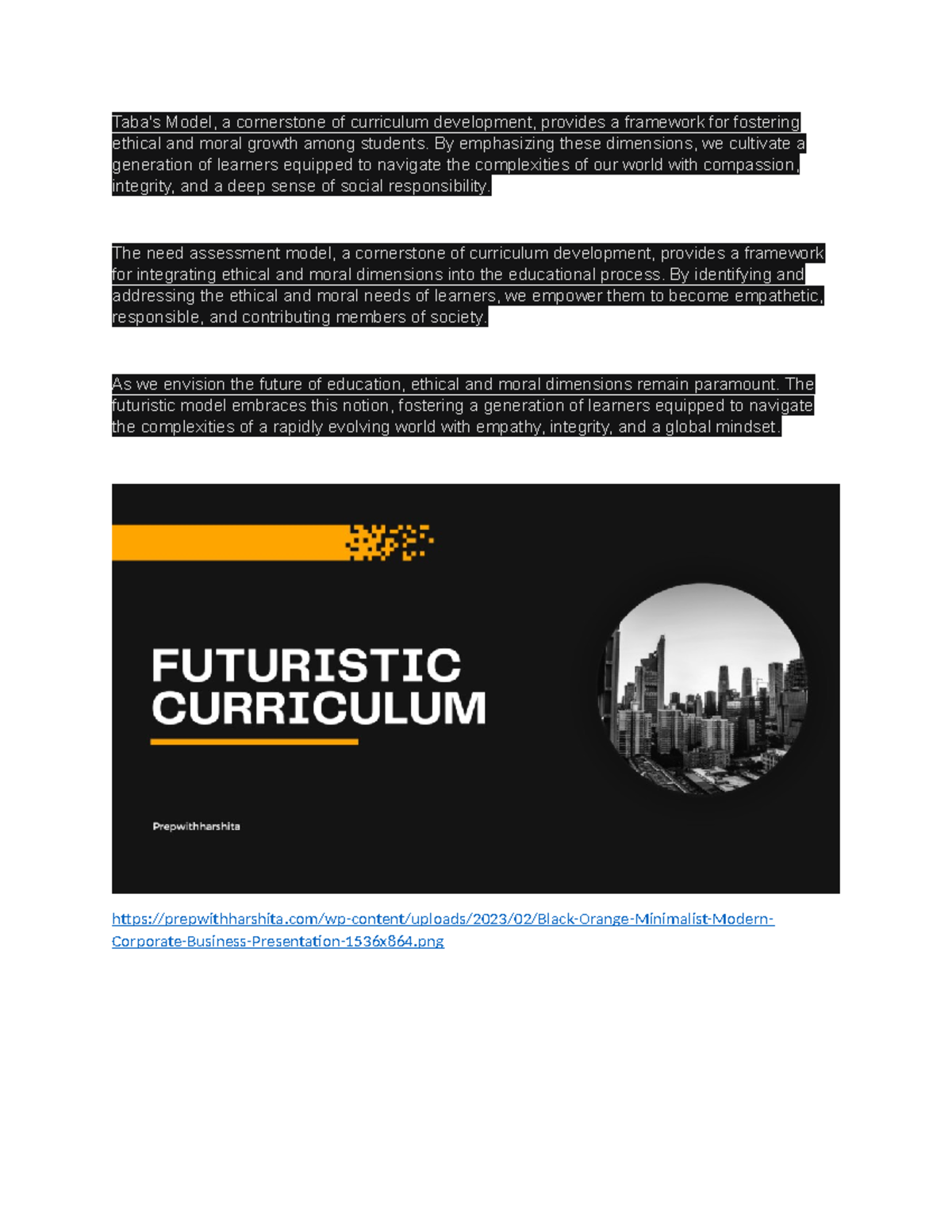 Taba's Model, a cornerstone of curriculum development, provides a framework for fostering ethical and moral growth among students. By emphasizing these dimensions, we cultivate a generation of learners equipped to navigate the complexities of our world with compassion, integrity, and a deep sense of social responsibility.

The need assessment model, a cornerstone of curriculum development, provides a framework for integrating ethical and moral dimensions into the educational process. By identifying and addressing the ethical and moral needs of learners, we empower them to become empathetic, responsible, and contributing members of society.

As we envision the future of education, ethical and moral dimensions remain paramount. The futuristic model embraces this notion, fostering a generation of learners equipped to navigate the complexities of a rapidly evolving world with empathy, integrity, and a global mindset.

FUTURISTIC CURRICULUM

Prepwithharshita

https://prepwithharshita.com/wp-content/uploads/2023/02/Black-Orange-Minimalist-Modern-Corporate-Business-Presentation-1536x864.png